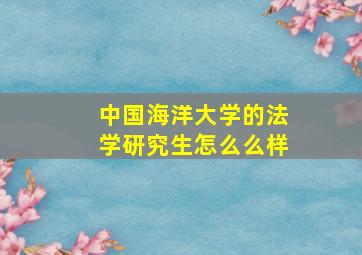 中国海洋大学的法学研究生怎么么样